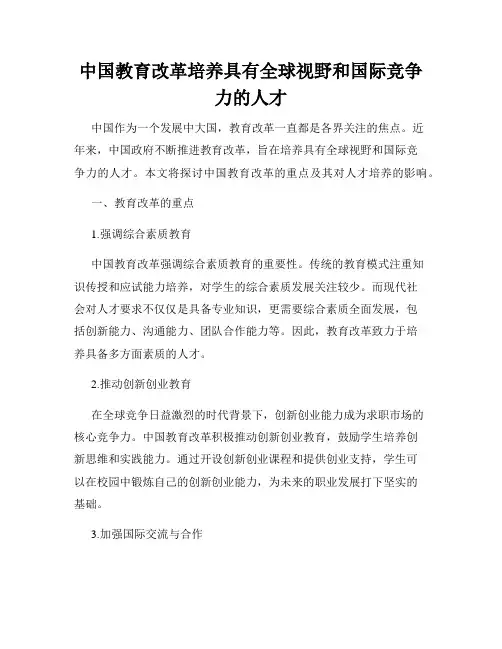 中国教育改革培养具有全球视野和国际竞争力的人才

中国作为一个发展中大国，教育改革一直都是各界关注的焦点。近年来，中国政府不断推进教育改革，旨在培养具有全球视野和国际竞争力的人才。本文将探讨中国教育改革的重点及其对人才培养的影响。

一、教育改革的重点

1.强调综合素质教育

中国教育改革强调综合素质教育的重要性。传统的教育模式注重知识传授和应试能力培养，对学生的综合素质发展关注较少。而现代社会对人才要求不仅仅是具备专业知识，更需要综合素质全面发展，包括创新能力、沟通能力、团队合作能力等。因此，教育改革致力于培养具备多方面素质的人才。

2.推动创新创业教育

在全球竞争日益激烈的时代背景下，创新创业能力成为求职市场的核心竞争力。中国教育改革积极推动创新创业教育，鼓励学生培养创新思维和实践能力。通过开设创新创业课程和提供创业支持，学生可以在校园中锻炼自己的创新创业能力，为未来的职业发展打下坚实的基础。

3.加强国际交流与合作